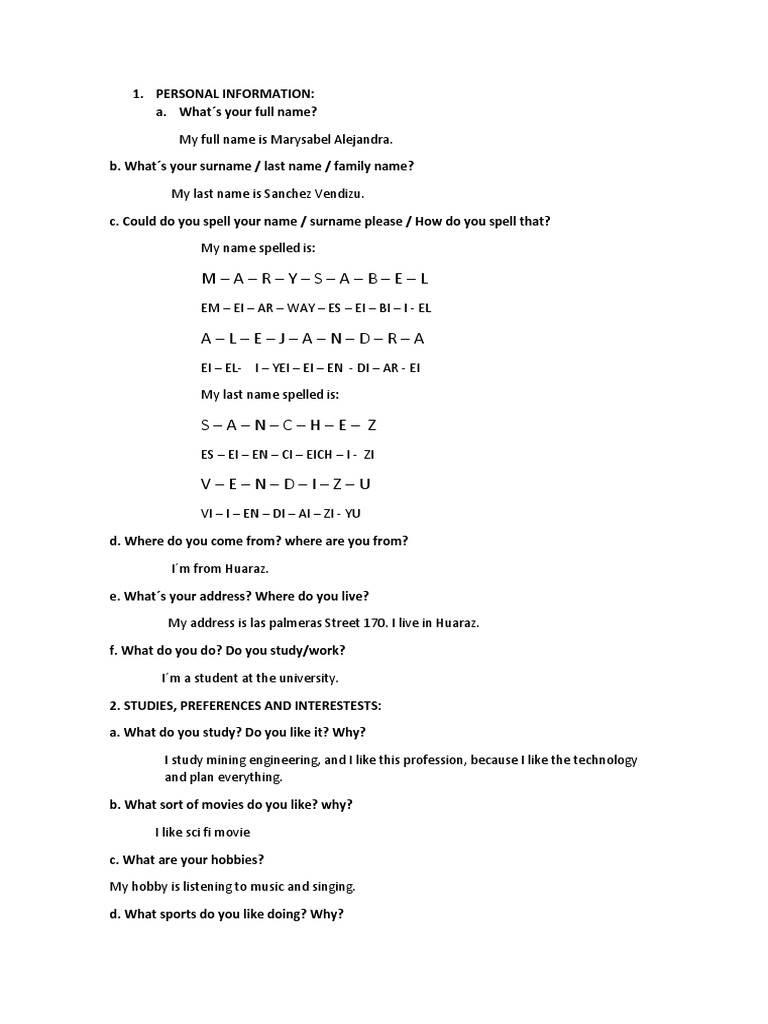 1. PERSONAL INFORMATION:
a. What´s your full name?

My full name is Marysabel Alejandra.

b. What´s your surname / last name / family name?

My last name is Sanchez Vendizu.

c. Could do you spell your name / surname please / How do you spell that?

My name spelled is:

M – A – R – Y – S – A – B – E – L

EM – EI – AR – WAY – ES – EI – BI – I - EL

A – L – E – J – A – N – D – R – A

EI – EL- I – YEI – EI – EN - DI – AR - EI

My last name spelled is:

S – A – N – C – H – E – Z

ES – EI – EN – CI – EICH – I - ZI

V – E – N – D – I – Z – U

VI – I – EN – DI – AI – ZI - YU

d. Where do you come from? where are you from?

I´m from Huaraz.

e. What´s your address? Where do you live?

My address is las palmeras Street 170. I live in Huaraz.

f. What do you do? Do you study/work?

I´m a student at the university.

2. STUDIES, PREFERENCES AND INTERESTESTS:

a. What do you study? Do you like it? Why?

I study mining engineering, and I like this profession, because I like the technology and plan everything.

b. What sort of movies do you like? why?

I like sci fi movie

c. What are your hobbies?

My hobby is listening to music and singing.

d. What sports do you like doing? Why?